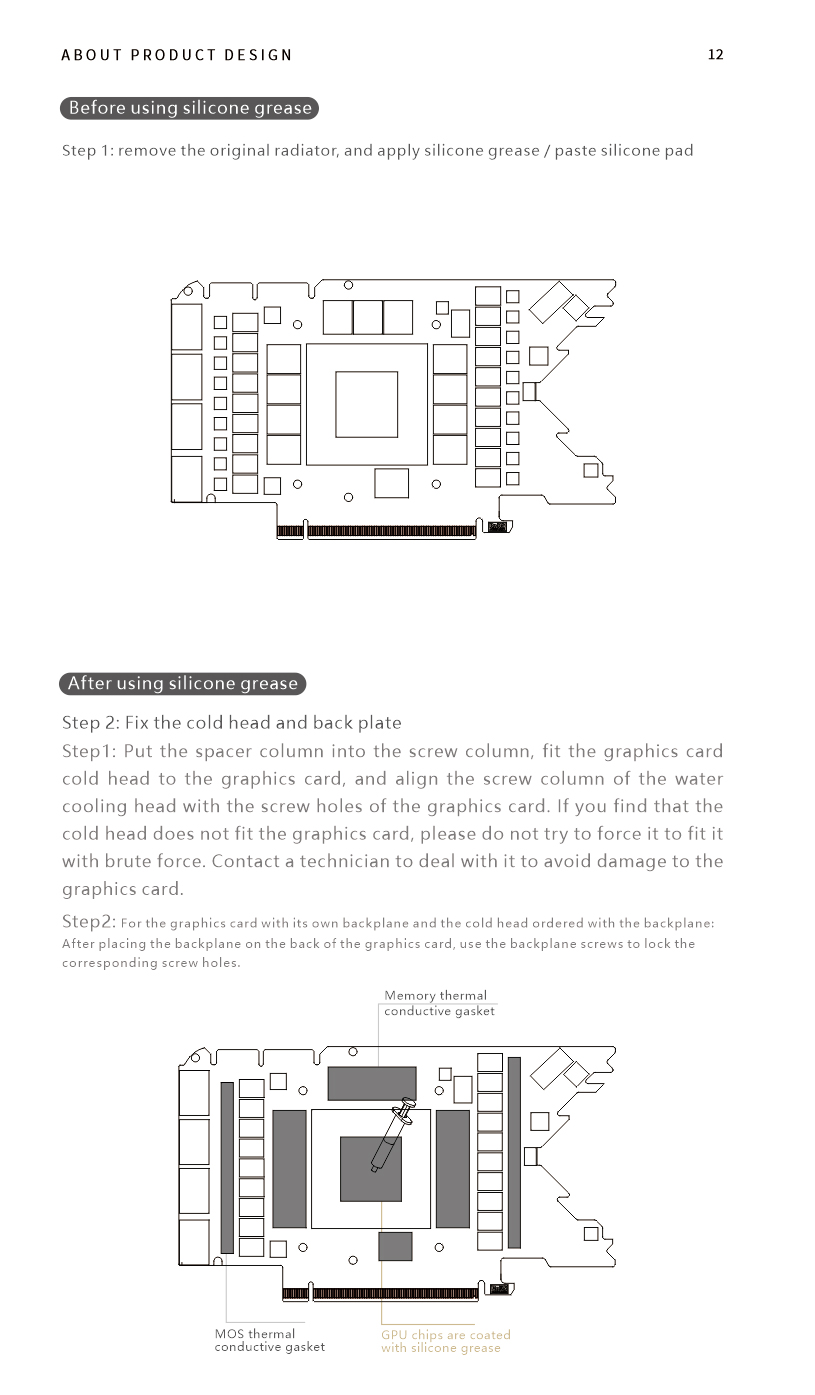 ABOUT PRODUCT DESIGN

12

Before using silicone grease

Step 1: remove the original radiator, and apply silicone grease / paste silicone pad

After using silicone grease

Step 2: Fix the cold head and back plate

Step1: Put the spacer column into the screw column, fit the graphics card cold head to the graphics card, and align the screw column of the water cooling head with the screw holes of the graphics card. If you find that the cold head does not fit the graphics card, please do not try to force it to fit it with brute force. Contact a technician to deal with it to avoid damage to the graphics card.

Step2: For the graphics card with its own backplane and the cold head ordered with the backplane: After placing the backplane on the back of the graphics card, use the backplane screws to lock the corresponding screw holes.

Memory thermal conductive gasket

MOS thermal conductive gasket

GPU chips are coated with silicone grease